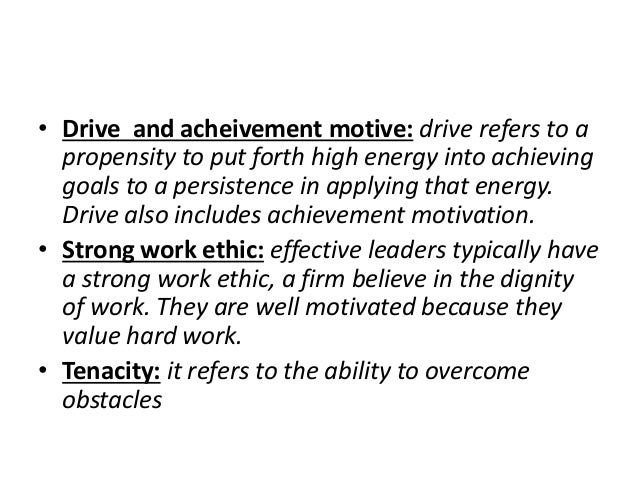 • Drive  and acheivement motive: drive refers to a propensity to put forth high energy into achieving goals to a persistence in applying that energy. Drive also includes achievement motivation.

• Strong work ethic: effective leaders typically have a strong work ethic, a firm believe in the dignity of work. They are well motivated because they value hard work.

• Tenacity: it refers to the ability to overcome obstacles